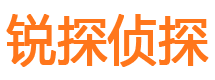 锐探侦探